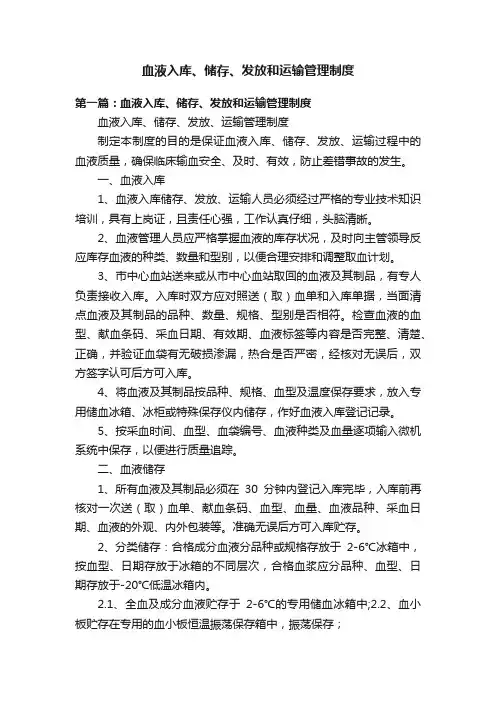 血液入库、储存、发放和运输管理制度

第一篇：血液入库、储存、发放和运输管理制度

血液入库、储存、发放、运输管理制度

制定本制度的目的是保证血液入库、储存、发放、运输过程中的血液质量，确保临床输血安全、及时、有效，防止差错事故的发生。

一、血液入库

1、血液入库储存、发放、运输人员必须经过严格的专业技术知识培训，具有上岗证，且责任心强，工作认真仔细，头脑清晰。

2、血液管理人员应严格掌握血液的库存状况，及时向主管领导反应库存血液的种类、数量和型别，以便合理安排和调整取血计划。

3、市中心血站送来或从市中心血站取回的血液及其制品，有专人负责接收入库。入库时双方应对照送（取）血单和入库单据，当面清点血液及其制品的品种、数量、规格、型别是否相符。检查血液的血型、献血条码、采血日期、有效期、血液标签等内容是否完整、清楚、正确，并验证血袋有无破损渗漏，热合是否严密，经核对无误后，双方签字认可后方可入库。

4、将血液及其制品按品种、规格、血型及温度保存要求，放入专用储血冰箱、冰柜或特殊保存仪内储存，作好血液入库登记记录。

5、按采血时间、血型、血袋编号、血液种类及血量逐项输入微机系统中保存，以便进行质量追踪。

二、血液储存

1、所有血液及其制品必须在 30 分钟内登记入库完毕，入库前再核对一次送（取）血单、献血条码、血型、血量、血液品种、采血日期、血液的外观、内外包装等。准确无误后方可入库贮存。

2、分类储存：合格成分血液分品种或规格存放于 2-6°C冰箱中，按血型、日期存放于冰箱的不同层次，合格血浆应分品种、血型、日期存放于-20°C低温冰箱内。

2.1、全血及成分血液贮存于 2-6°C的专用储血冰箱中;2.2、血小板贮存在专用的血小板恒温振荡保存箱中，振荡保存；